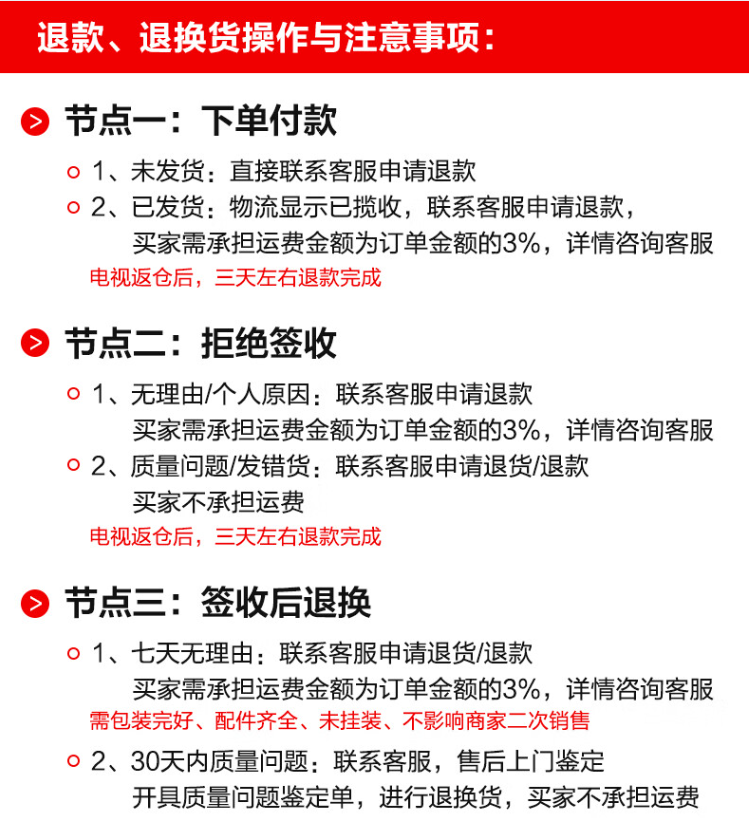 退款、退换货操作与注意事项：

节点一：下单付款

1、未发货：直接联系客服申请退款

2、已发货：物流显示已揽收，联系客服申请退款，买家需承担运费金额为订单金额的3%，详情咨询客服

电视返仓后，三天左右退款完成

节点二：拒绝签收

1、无理由/个人原因：联系客服申请退款 买家需承担运费金额为订单金额的3%，详情咨询客服

2、质量问题/发错货：联系客服申请退货/退款 买家不承担运费

电视返仓后，三天左右退款完成

节点三：签收后退换

1、七天无理由：联系客服申请退货/退款 买家需承担运费金额为订单金额的3%，详情咨询客服

需包装完好、配件齐全、未挂装、不影响商家二次销售

2、30天内质量问题：联系客服，售后上门鉴定 开具质量问题鉴定单，进行退换货，买家不承担运费